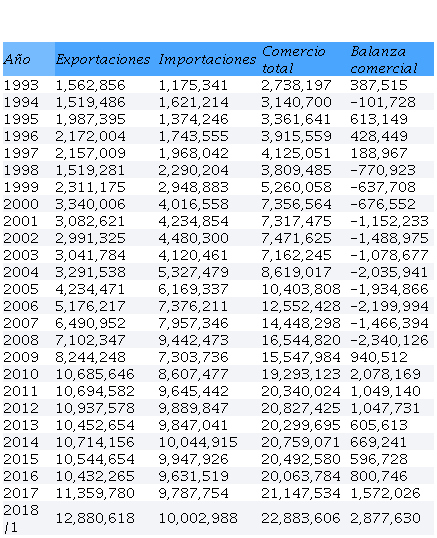 | Año | Exportaciones | Importaciones | Comercio total | Balanza comercial |
|---|---|---|---|---|
| 1993 | 1,562,856 | 1,175,341 | 2,738,197 | 387,515 |
| 1994 | 1,519,486 | 1,621,214 | 3,140,700 | -101,728 |
| 1995 | 1,987,395 | 1,374,246 | 3,361,641 | 613,149 |
| 1996 | 2,172,004 | 1,743,555 | 3,915,559 | 428,449 |
| 1997 | 2,157,009 | 1,968,042 | 4,125,051 | 188,967 |
| 1998 | 1,519,281 | 2,290,204 | 3,809,485 | -770,923 |
| 1999 | 2,311,175 | 2,948,883 | 5,260,058 | -637,708 |
| 2000 | 3,340,006 | 4,016,558 | 7,356,564 | -676,552 |
| 2001 | 3,082,621 | 4,234,854 | 7,317,475 | -1,152,233 |
| 2002 | 2,991,325 | 4,480,300 | 7,471,625 | -1,488,975 |
| 2003 | 3,041,784 | 4,120,461 | 7,162,245 | -1,078,677 |
| 2004 | 3,291,538 | 5,327,479 | 8,619,017 | -2,035,941 |
| 2005 | 4,234,471 | 6,169,337 | 10,403,808 | -1,934,866 |
| 2006 | 5,176,217 | 7,376,211 | 12,552,428 | -2,199,994 |
| 2007 | 6,490,952 | 7,957,346 | 14,448,298 | -1,466,394 |
| 2008 | 7,102,347 | 9,442,473 | 16,544,820 | -2,340,126 |
| 2009 | 8,244,248 | 7,303,736 | 15,547,984 | 940,512 |
| 2010 | 10,685,646 | 8,607,477 | 19,293,123 | 2,078,169 |
| 2011 | 10,694,582 | 9,645,442 | 20,340,024 | 1,049,140 |
| 2012 | 10,937,578 | 9,889,847 | 20,827,425 | 1,047,731 |
| 2013 | 10,452,654 | 9,847,041 | 20,299,695 | 605,613 |
| 2014 | 10,714,156 | 10,044,915 | 20,759,071 | 669,241 |
| 2015 | 10,544,654 | 9,947,926 | 20,492,580 | 596,728 |
| 2016 | 10,432,265 | 9,631,519 | 20,063,784 | 800,746 |
| 2017 | 11,359,780 | 9,787,754 | 21,147,534 | 1,572,026 |
| 2018 /1 | 12,880,618 | 10,002,988 | 22,883,606 | 2,877,630 |